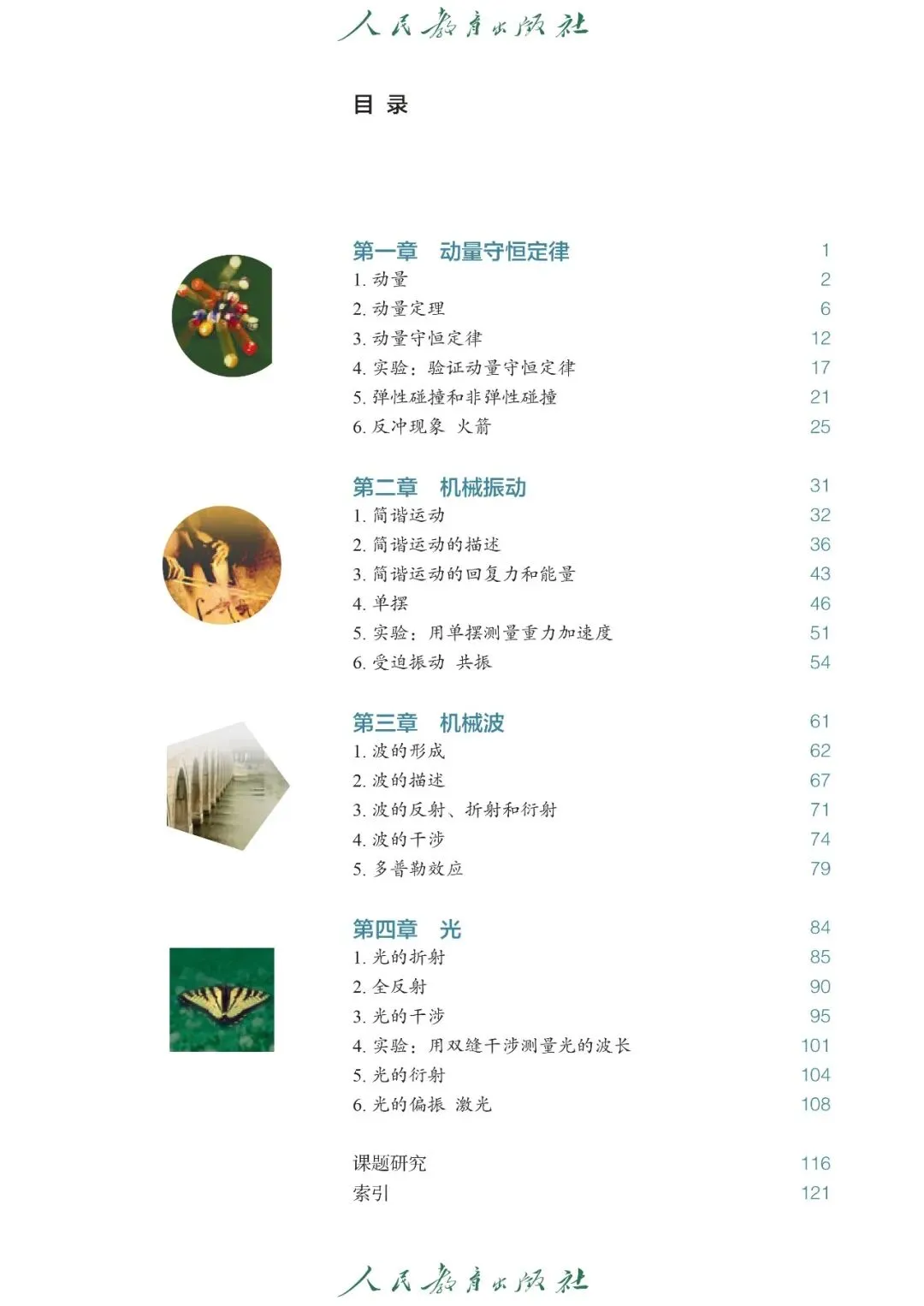 人民教育出版社

目 录

第一章 动量守恒定律 1
1. 动量 2
2. 动量定理 6
3. 动量守恒定律 12
4. 实验：验证动量守恒定律 17
5. 弹性碰撞和非弹性碰撞 21
6. 反冲现象 火箭 25

第二章 机械振动 31
1. 简谐运动 32
2. 简谐运动的描述 36
3. 简谐运动的回复力和能量 43
4. 单摆 46
5. 实验：用单摆测量重力加速度 51
6. 受迫振动 共振 54

第三章 机械波 61
1. 波的形成 62
2. 波的描述 67
3. 波的反射、折射和衍射 71
4. 波的干涉 74
5. 多普勒效应 79

第四章 光 84
1. 光的折射 85
2. 全反射 90
3. 光的干涉 95
4. 实验：用双缝干涉测量光的波长 101
5. 光的衍射 104
6. 光的偏振 激光 108

课题研究 116
索引 121

人民教育出版社